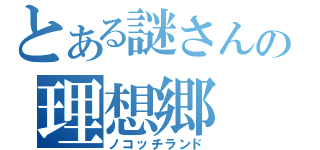 とある謎さんの
理想郷
ノコッチランド